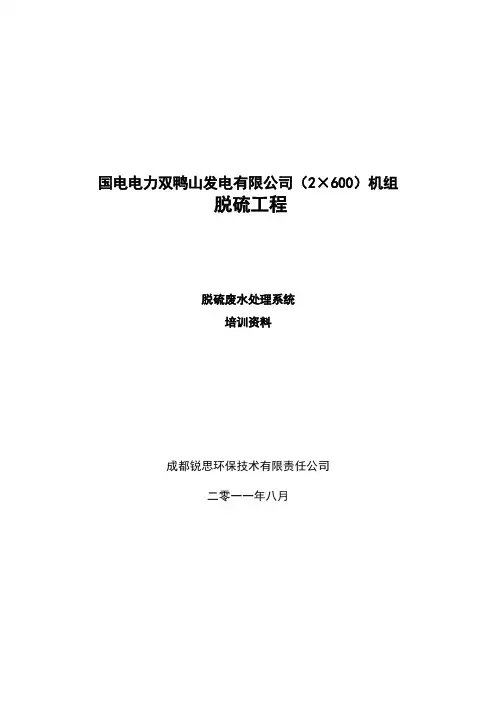 国电电力双鸭山发电有限公司（2×600）机组
脱硫工程

脱硫废水处理系统
培训资料

成都锐思环保技术有限责任公司

二零一一年八月